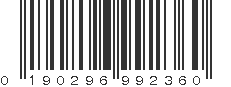 0 190296 992360